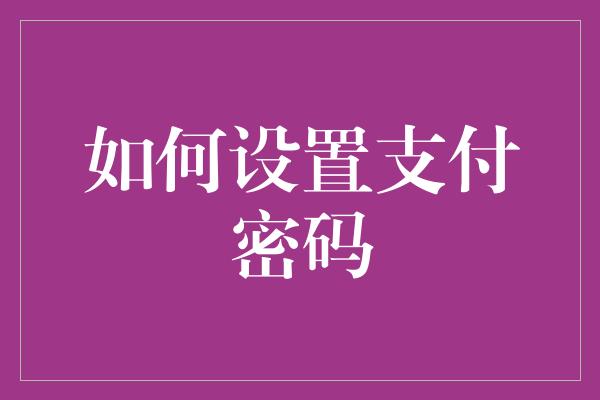 如何设置支付密码